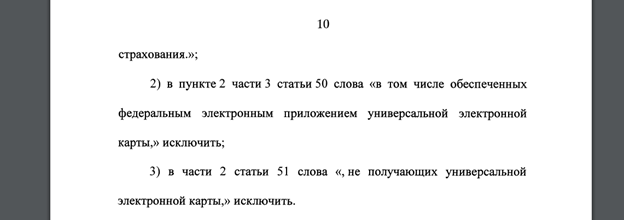 10

страхования.»;

2) в пункте 2 части 3 статьи 50 слова «в том числе обеспеченных федеральным электронным приложением универсальной электронной карты,» исключить;

3) в части 2 статьи 51 слова «, не получающих универсальной электронной карты,» исключить.